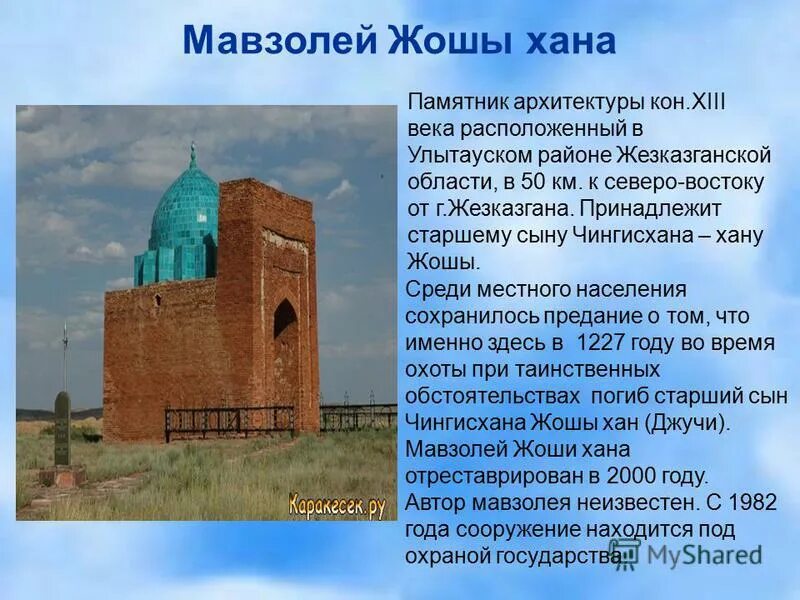 Мавзолей Жошы хана

Памятник архитектуры кон.XIII века расположенный в Улытауском районе Жезказганской области, в 50 км. к северо-востоку от г.Жезказгана. Принадлежит старшему сыну Чингисхана – хану Жошы.

Среди местного населения сохранилось предание о том, что именно здесь в 1227 году во время охоты при таинственных обстоятельствах погиб старший сын Чингисхана Жошы хан (Джучи). Мавзолей Жоши хана отреставрирован в 2000 году. Автор мавзолея неизвестен. С 1982 года сооружение находится под охраной государства.

Каракесек.ру

MyShared